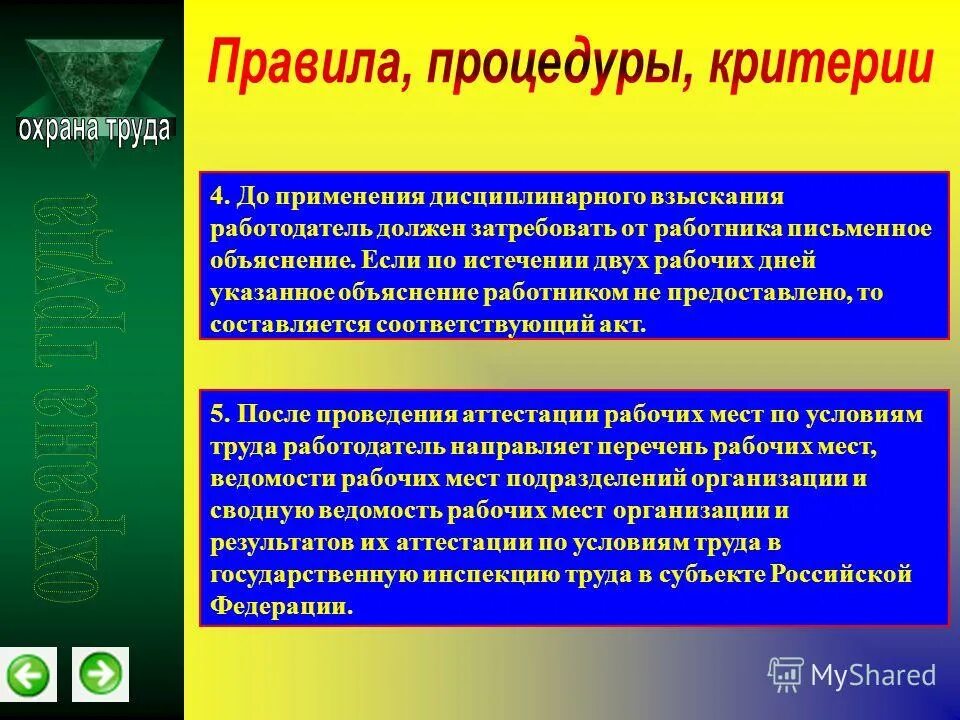 охрана труда

охрана труда

Правила, процедуры, критерии

4. До применения дисциплинарного взыскания работодатель должен затребовать от работника письменное объяснение. Если по истечении двух рабочих дней указанное объяснение работником не предоставлено, то составляется соответствующий акт.

5. После проведения аттестации рабочих мест по условиям труда работодатель направляет перечень рабочих мест, ведомости рабочих мест подразделений организации и сводную ведомость рабочих мест организации и результатов их аттестации по условиям труда в государственную инспекцию труда в субъекте Российской Федерации.

MyShared